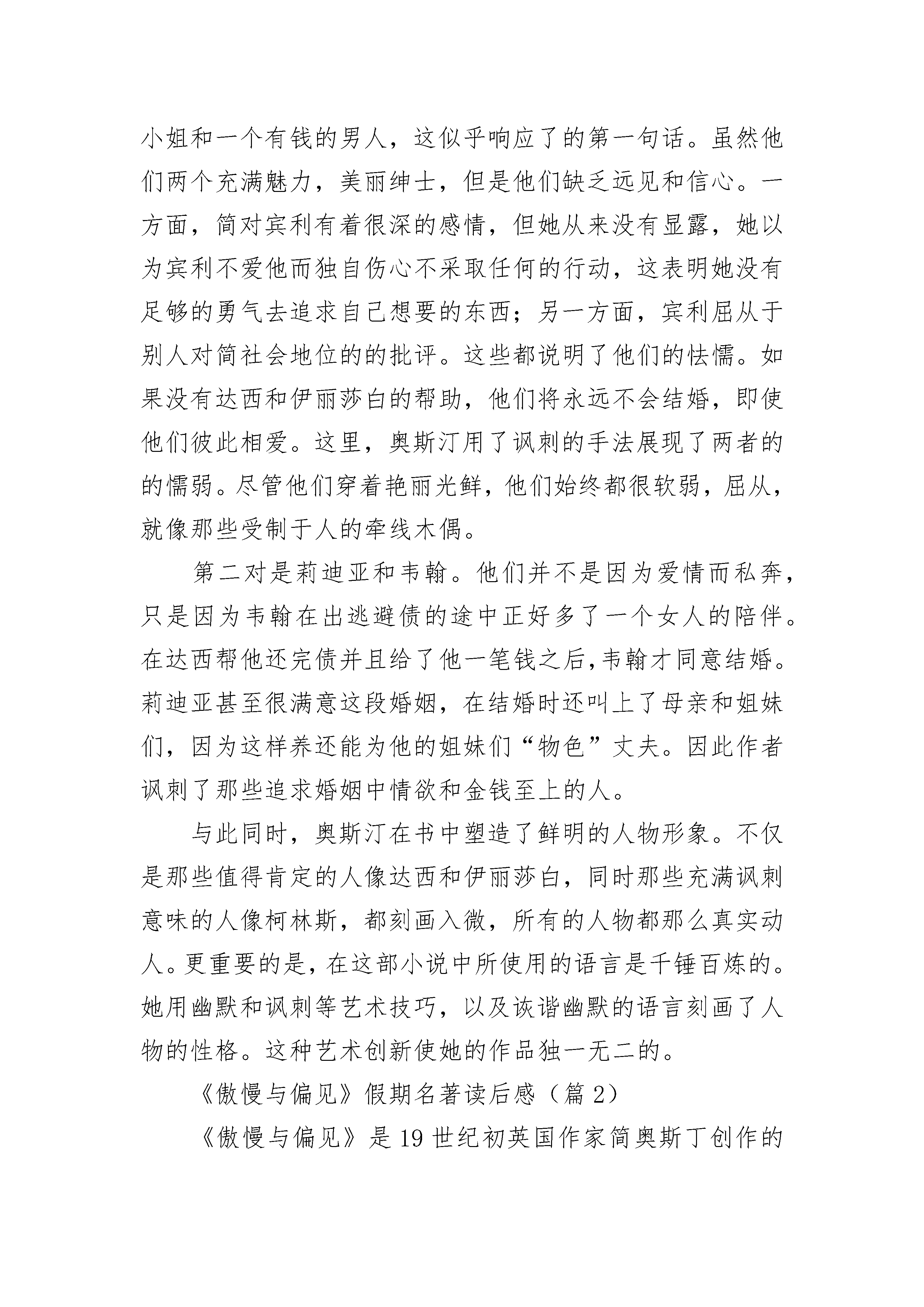 小姐和一个有钱的男人，这似乎响应了的第一句话。虽然他们两个充满魅力，美丽绅士，但是他们缺乏远见和信心。一方面，简对宾利有着很深的感情，但她从来没有显露，她以为宾利不爱他而独自伤心不采取任何的行动，这表明她没有足够的勇气去追求自己想要的东西；另一方面，宾利屈从于别人对简社会地位的的批评。这些都说明了他们的怯懦。如果没有达西和伊丽莎白的帮助，他们将永远不会结婚，即使他们彼此相爱。这里，奥斯汀用了讽刺的手法展现了两者的的懦弱。尽管他们穿着艳丽光鲜，他们始终都很软弱，屈从，就像那些受制于人的牵线木偶。

第二对是莉迪亚和韦翰。他们并不是因为爱情而私奔，只是因为韦翰在出逃避债的途中正好多了一个女人的陪伴。在达西帮他还完债并且给了他一笔钱之后，韦翰才同意结婚。莉迪亚甚至很满意这段婚姻，在结婚时还叫上了母亲和姐妹们，因为这样养还能为他的姐妹们“物色”丈夫。因此作者讽刺了那些追求婚姻中情欲和金钱至上的人。

与此同时，奥斯汀在书中塑造了鲜明的人物形象。不仅是那些值得肯定的人像达西和伊丽莎白，同时那些充满讽刺意味的人像柯林斯，都刻画入微，所有的人物都那么真实动人。更重要的是，在这部小说中所使用的语言是千锤百炼的。她用幽默和讽刺等艺术技巧，以及诙谐幽默的语言刻画了人物的性格。这种艺术创新使她的作品独一无二的。

《傲慢与偏见》假期名著读后感（篇 2）

《傲慢与偏见》是 19 世纪初英国作家简奥斯丁创作的